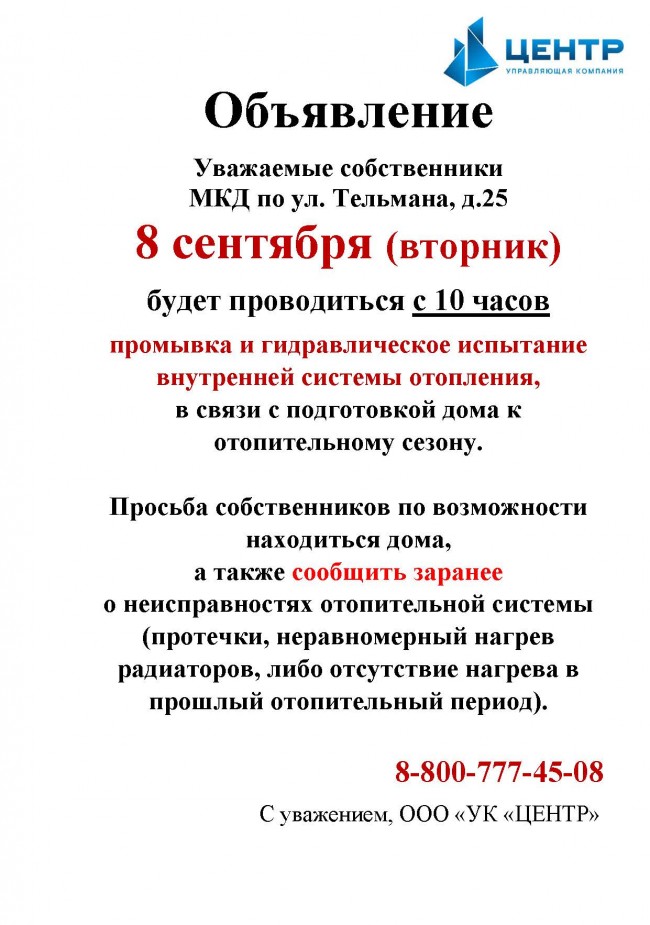 ЦЕНТР
УПРАВЛЯЮЩАЯ КОМПАНИЯ

Объявление

Уважаемые собственники МКД по ул. Тельмана, д.25

8 сентября (вторник)

будет проводиться с 10 часов

промывка и гидравлическое испытание внутренней системы отопления, в связи с подготовкой дома к отопительному сезону.

Просьба собственников по возможности находиться дома, а также сообщить заранее о неисправностях отопительной системы (протечки, неравномерный нагрев радиаторов, либо отсутствие нагрева в прошлый отопительный период).

8-800-777-45-08

С уважением, ООО «УК «ЦЕНТР»